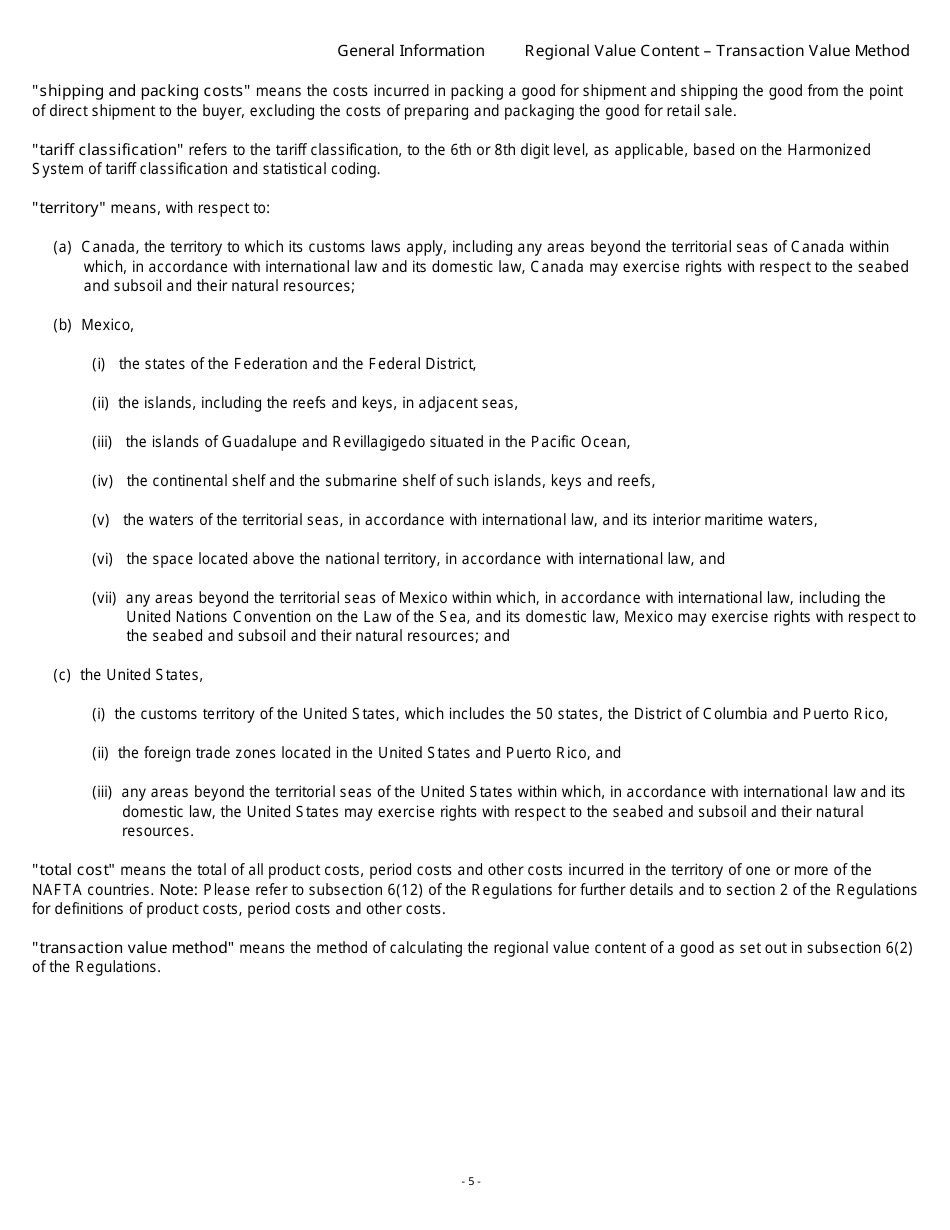 General Information Regional Value Content – Transaction Value Method

"shipping and packing costs" means the costs incurred in packing a good for shipment and shipping the good from the point of direct shipment to the buyer, excluding the costs of preparing and packaging the good for retail sale.

"tariff classification" refers to the tariff classification, to the 6th or 8th digit level, as applicable, based on the Harmonized System of tariff classification and statistical coding.

"territory" means, with respect to:

(a) Canada, the territory to which its customs laws apply, including any areas beyond the territorial seas of Canada within which, in accordance with international law and its domestic law, Canada may exercise rights with respect to the seabed and subsoil and their natural resources;

(b) Mexico,

(i) the states of the Federation and the Federal District,

(ii) the islands, including the reefs and keys, in adjacent seas,

(iii) the islands of Guadalupe and Revillagigedo situated in the Pacific Ocean,

(iv) the continental shelf and the submarine shelf of such islands, keys and reefs,

(v) the waters of the territorial seas, in accordance with international law, and its interior maritime waters,

(vi) the space located above the national territory, in accordance with international law, and

(vii) any areas beyond the territorial seas of Mexico within which, in accordance with international law, including the United Nations Convention on the Law of the Sea, and its domestic law, Mexico may exercise rights with respect to the seabed and subsoil and their natural resources; and

(c) the United States,

(i) the customs territory of the United States, which includes the 50 states, the District of Columbia and Puerto Rico,

(ii) the foreign trade zones located in the United States and Puerto Rico, and

(iii) any areas beyond the territorial seas of the United States within which, in accordance with international law and its domestic law, the United States may exercise rights with respect to the seabed and subsoil and their natural resources.

"total cost" means the total of all product costs, period costs and other costs incurred in the territory of one or more of the NAFTA countries. Note: Please refer to subsection 6(12) of the Regulations for further details and to section 2 of the Regulations for definitions of product costs, period costs and other costs.

"transaction value method" means the method of calculating the regional value content of a good as set out in subsection 6(2) of the Regulations.

- 5 -